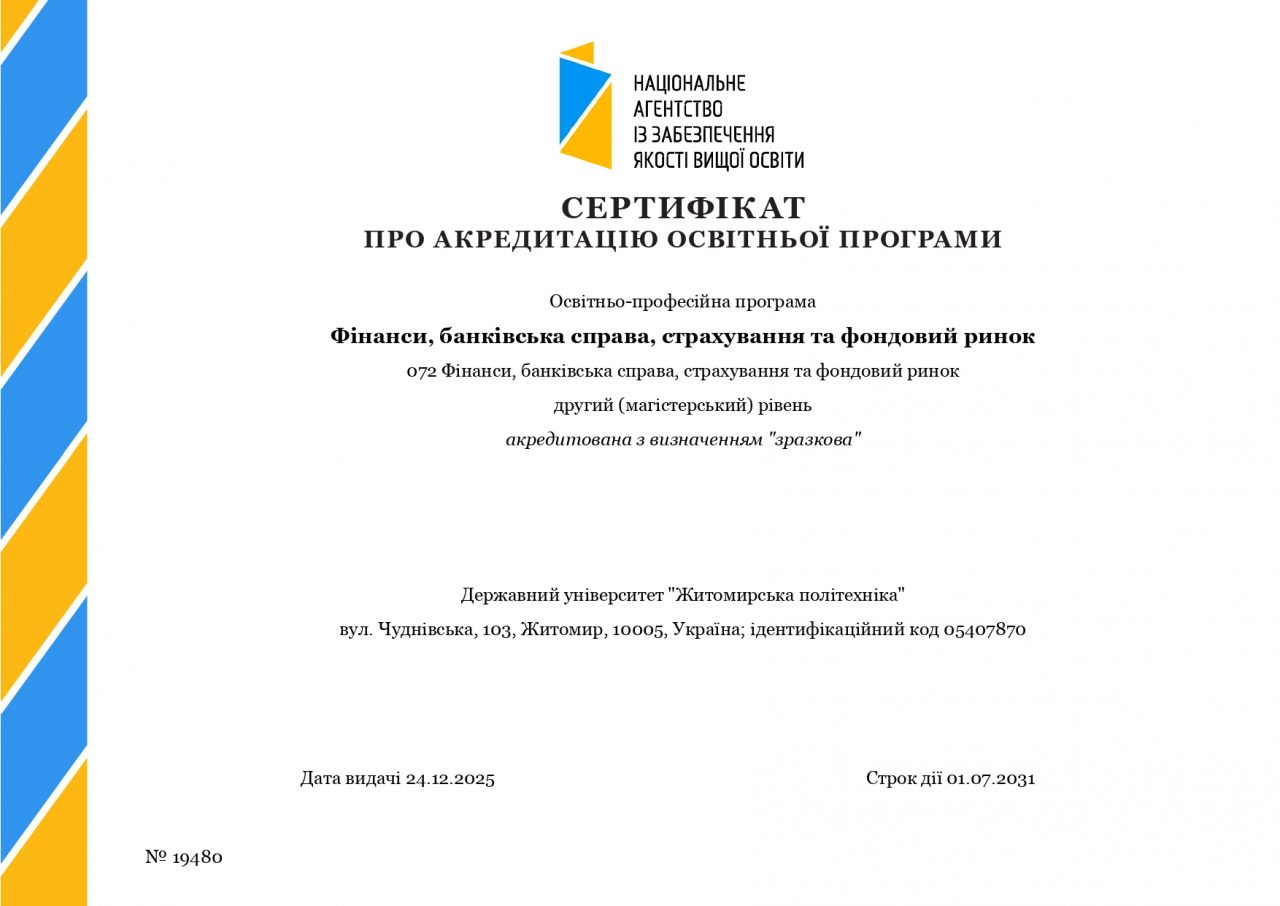 НАЦІОНАЛЬНЕ АГЕНТСТВО ІЗ ЗАБЕЗПЕЧЕННЯ ЯКОСТІ ВИЩОЇ ОСВІТИ

СЕРТИФІКАТ
ПРО АКРЕДИТАЦІЮ ОСВІТНЬОЇ ПРОГРАМИ

Освітньо-професійна програма

Фінанси, банківська справа, страхування та фондовий ринок

072 Фінанси, банківська справа, страхування та фондовий ринок

другий (магістерський) рівень

акредитована з визначенням "зразкова"

Державний університет "Житомирська політехніка"

вул. Чуднівська, 103, Житомир, 10005, Україна; ідентифікаційний код 05407870

Дата видачі 24.12.2025

Строк дії 01.07.2031

№ 19480